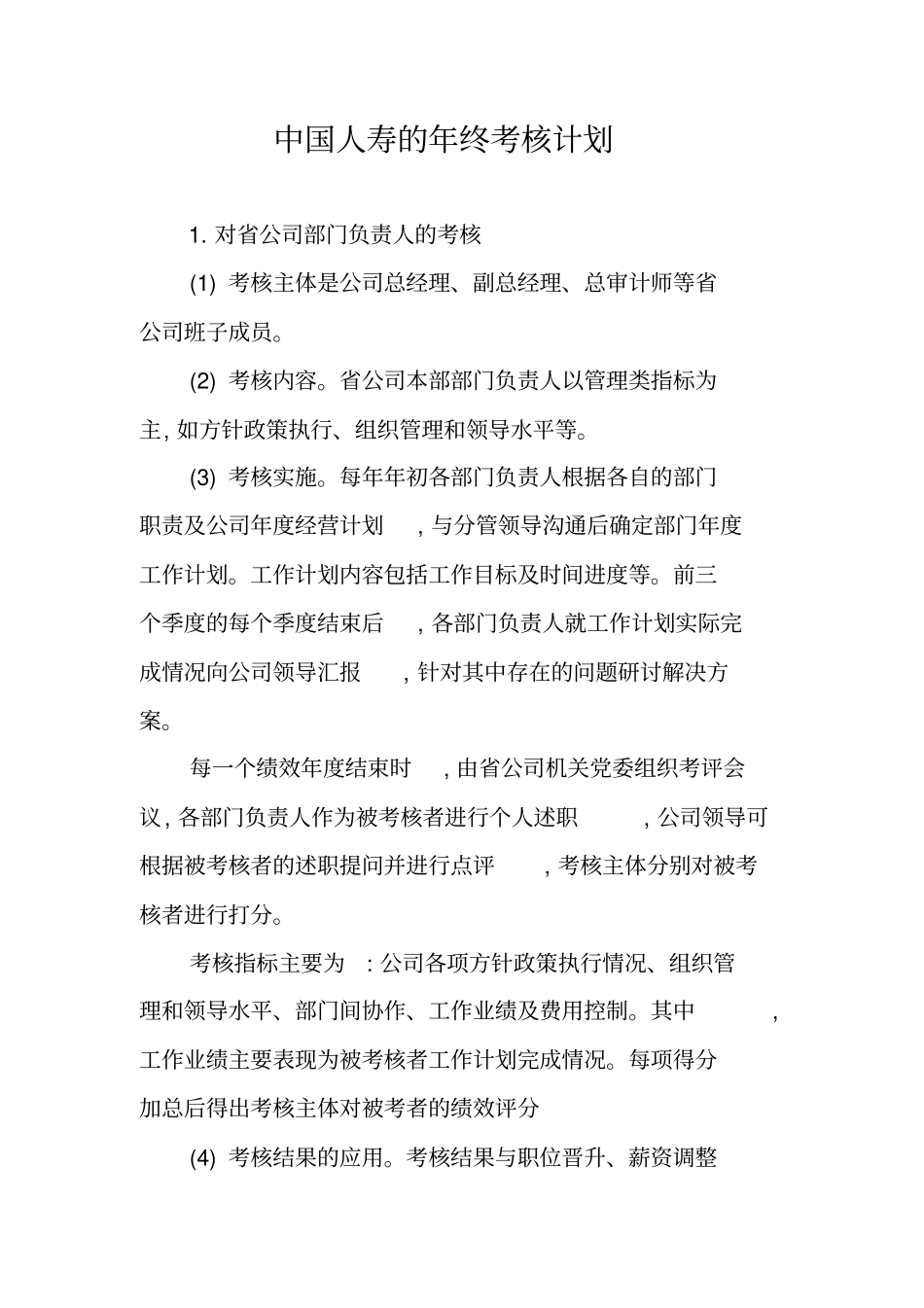 中国人寿的年终考核计划

1.对省公司部门负责人的考核

(1)考核主体是公司总经理、副总经理、总审计师等省公司班子成员。

(2)考核内容。省公司本部部门负责人以管理类指标为主,如方针政策执行、组织管理和领导水平等。

(3)考核实施。每年年初各部门负责人根据各自的部门职责及公司年度经营计划,与分管领导沟通后确定部门年度工作计划。工作计划内容包括工作目标及时间进度等。前三个季度的每个季度结束后,各部门负责人就工作计划实际完成情况向公司领导汇报,针对其中存在的问题研讨解决方案。

每一个绩效年度结束时,由省公司机关党委组织考评会议,各部门负责人作为被考核者进行个人述职,公司领导可根据被考核者的述职提问并进行点评,考核主体分别对被考核者进行打分。

考核指标主要为:公司各项方针政策执行情况、组织管理和领导水平、部门间协作、工作业绩及费用控制。其中,工作业绩主要表现为被考核者工作计划完成情况。每项得分加总后得出考核主体对被考者的绩效评分

(4)考核结果的应用。考核结果与职位晋升、薪资调整